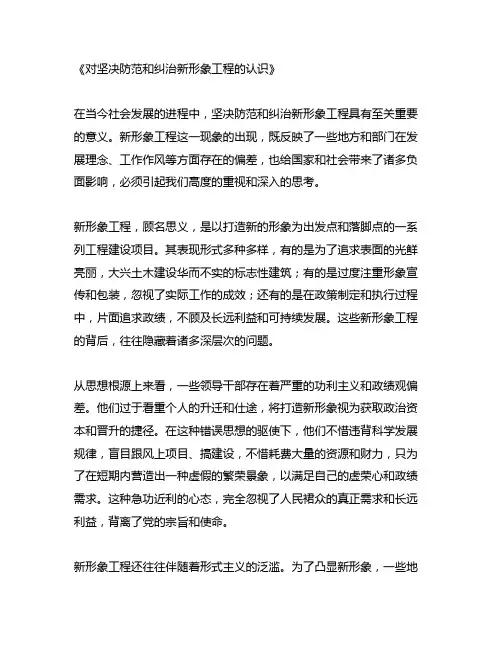 《对坚决防范和纠治新形象工程的认识》

在当今社会发展的进程中，坚决防范和纠治新形象工程具有至关重要的意义。新形象工程这一现象的出现，既反映了一些地方和部门在发展理念、工作作风等方面存在的偏差，也给国家和社会带来了诸多负面影响，必须引起我们高度的重视和深入的思考。

新形象工程，顾名思义，是以打造新的形象为出发点和落脚点的一系列工程建设项目。其表现形式多种多样，有的是为了追求表面的光鲜亮丽，大兴土木建设华而不实的标志性建筑；有的是过度注重形象宣传和包装，忽视了实际工作的成效；还有的是在政策制定和执行过程中，片面追求政绩，不顾及长远利益和可持续发展。这些新形象工程的背后，往往隐藏着诸多深层次的问题。

从思想根源上来看，一些领导干部存在着严重的功利主义和政绩观偏差。他们过于看重个人的升迁和仕途，将打造新形象视为获取政治资本和晋升的捷径。在这种错误思想的驱使下，他们不惜违背科学发展规律，盲目跟风上项目、搞建设，不惜耗费大量的资源和财力，只为了在短期内营造出一种虚假的繁荣景象，以满足自己的虚荣心和政绩需求。这种急功近利的心态，完全忽视了人民群众的真正需求和长远利益，背离了党的宗旨和使命。

新形象工程还往往伴随着形式主义的泛滥。为了凸显新形象，一些地